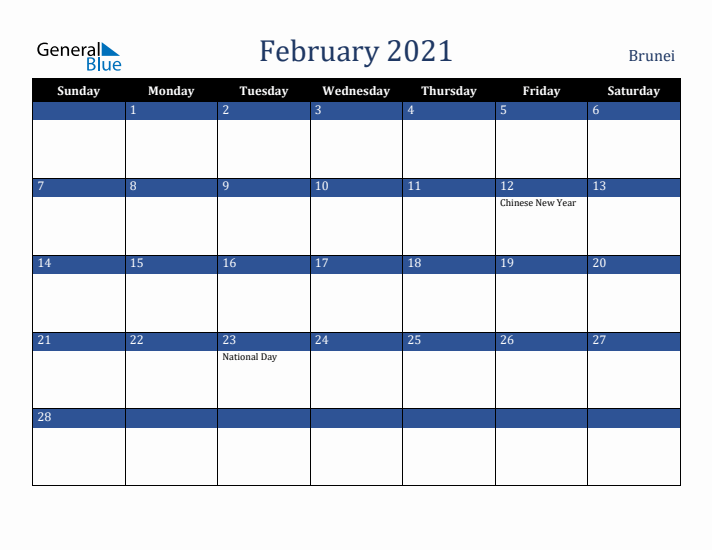 General Blue

February 2021

Brunei

| Sunday | Monday | Tuesday | Wednesday | Thursday | Friday | Saturday |
|---|---|---|---|---|---|---|
| | 1 | 2 | 3 | 4 | 5 | 6 |
| 7 | 8 | 9 | 10 | 11 | 12 Chinese New Year | 13 |
| 14 | 15 | 16 | 17 | 18 | 19 | 20 |
| 21 | 22 | 23 National Day | 24 | 25 | 26 | 27 |
| 28 | | | | | | |